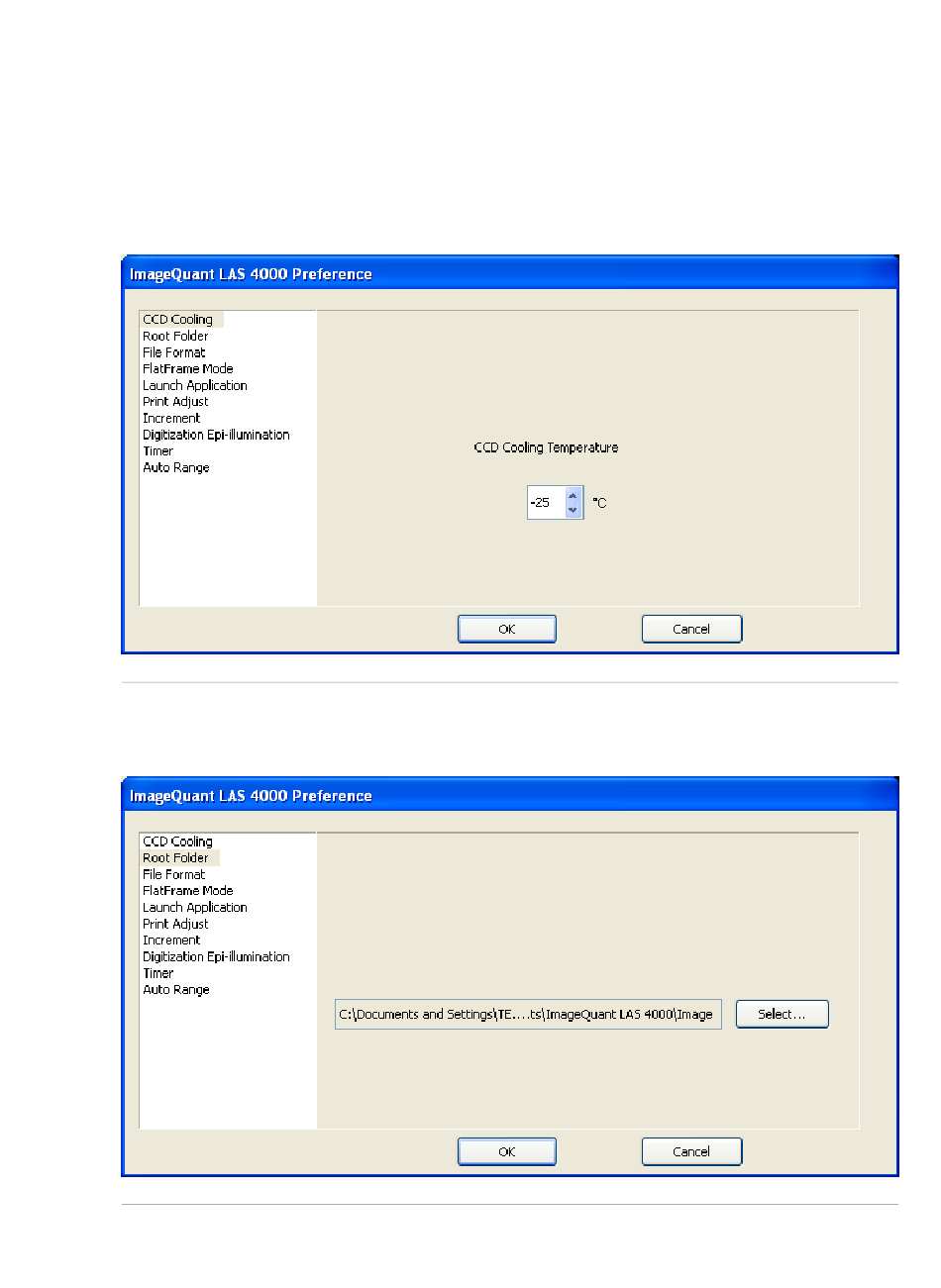 ImageQuant LAS 4000 Preference

CCD Cooling
Root Folder
File Format
FlatFrame Mode
Launch Application
Print Adjust
Increment
Digitization Epi-illumination
Timer
Auto Range

CCD Cooling Temperature

-25 °C

OK

Cancel

ImageQuant LAS 4000 Preference

CCD Cooling
Root Folder
File Format
FlatFrame Mode
Launch Application
Print Adjust
Increment
Digitization Epi-illumination
Timer
Auto Range

C:\Documents and Settings\TE....ts\ImageQuant LAS 4000\Image

Select...

OK

Cancel